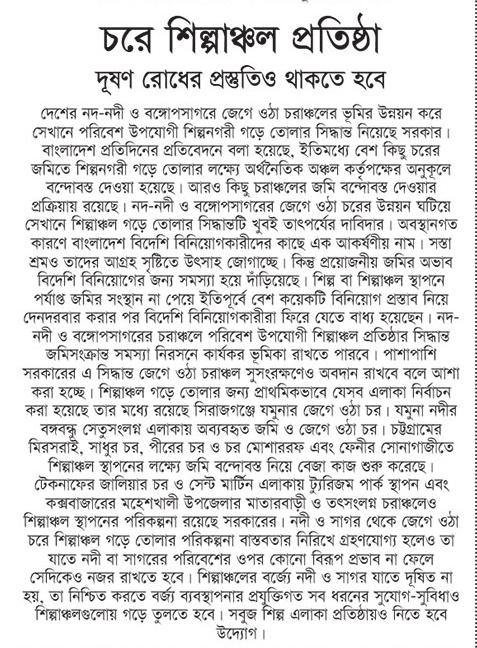 চরে শিল্পাঞ্চল প্রতিষ্ঠা
দূষণ রোধের প্রস্তুতিও থাকতে হবে

দেশের নদ-নদী ও বঙ্গোপসাগরে জেগে ওঠা চরাঞ্চলের ভূমির উন্নয়ন করে সেখানে পরিবেশ উপযোগী শিল্পনগরী গড়ে তোলার সিদ্ধান্ত নিয়েছে সরকার। বাংলাদেশ প্রতিদিনের প্রতিবেদনে বলা হয়েছে, ইতিমধ্যে বেশ কিছু চরের জমিতে শিল্পনগরী গড়ে তোলার লক্ষ্যে অর্থনৈতিক অঞ্চল কর্তৃপক্ষের অনুকূলে বন্দোবস্ত দেওয়া হয়েছে। আরও কিছু চরাঞ্চলের জমি বন্দোবস্ত দেওয়ার প্রক্রিয়ায় রয়েছে। নদ-নদী ও বঙ্গোপসাগরের জেগে ওঠা চরের উন্নয়ন ঘটিয়ে সেখানে শিল্পাঞ্চল গড়ে তোলার সিদ্ধান্তটি খুবই তাৎপর্যের দাবিদার। অবস্থানগত কারণে বাংলাদেশ বিদেশি বিনিয়োগকারীদের কাছে এক আকর্ষণীয় নাম। সস্তা শ্রমও তাদের আগ্রহ সৃষ্টিতে উৎসাহ জোগাচ্ছে। কিন্তু প্রয়োজনীয় জমির অভাব বিদেশি বিনিয়োগের জন্য সমস্যা হয়ে দাঁড়িয়েছে। শিল্প বা শিল্পাঞ্চল স্থাপনে পর্যাপ্ত জমির সংস্থান না পেয়ে ইতিপূর্বে বেশ কয়েকটি বিনিয়োগ প্রস্তাব নিয়ে দেনদরবার করার পর বিদেশি বিনিয়োগকারীরা ফিরে যেতে বাধ্য হয়েছেন। নদ-নদী ও বঙ্গোপসাগরের চরাঞ্চলে পরিবেশ উপযোগী শিল্পাঞ্চল প্রতিষ্ঠার সিদ্ধান্ত জমিসংক্রান্ত সমস্যা নিরসনে কার্যকর ভূমিকা রাখতে পারবে। পাশাপাশি সরকারের এ সিদ্ধান্ত জেগে ওঠা চরাঞ্চল সুসংরক্ষণেও অবদান রাখবে বলে আশা করা হচ্ছে। শিল্পাঞ্চল গড়ে তোলার জন্য প্রাথমিকভাবে যেসব এলাকা নির্বাচন করা হয়েছে তার মধ্যে রয়েছে সিরাজগঞ্জে যমুনার জেগে ওঠা চর। যমুনা নদীর বঙ্গবন্ধু সেতুসংলগ্ন এলাকায় অব্যবহৃত জমি ও জেগে ওঠা চর। চট্টগ্রামের মিরসরাই, সাধুর চর, পীরের চর ও চর মোশাররফ এবং ফেনীর সোনাগাজীতে শিল্পাঞ্চল স্থাপনের লক্ষ্যে জমি বন্দোবস্ত নিয়ে বেজা কাজ শুরু করেছে। টেকনাফের জালিয়ার চর ও সেন্ট মার্টিন এলাকায় ট্যুরিজম পার্ক স্থাপন এবং কক্সবাজারের মহেশখালী উপজেলার মাতারবাড়ী ও তৎসংলগ্ন চরাঞ্চলেও শিল্পাঞ্চল স্থাপনের পরিকল্পনা রয়েছে সরকারের। নদী ও সাগর থেকে জেগে ওঠা চরে শিল্পাঞ্চল গড়ে তোলার পরিকল্পনা বাস্তবতার নিরিখে গ্রহণযোগ্য হলেও তা যাতে নদী বা সাগরের পরিবেশের ওপর কোনো বিরূপ প্রভাব না ফেলে সেদিকেও নজর রাখতে হবে। শিল্পাঞ্চলের বর্জ্যে নদী ও সাগর যাতে দূষিত না হয়, তা নিশ্চিত করতে বর্জ্য ব্যবস্থাপনার প্রযুক্তিগত সব ধরনের সুযোগ-সুবিধাও শিল্পাঞ্চলগুলোয় গড়ে তুলতে হবে। সবুজ শিল্প এলাকা প্রতিষ্ঠায়ও নিতে হবে উদ্যোগ।